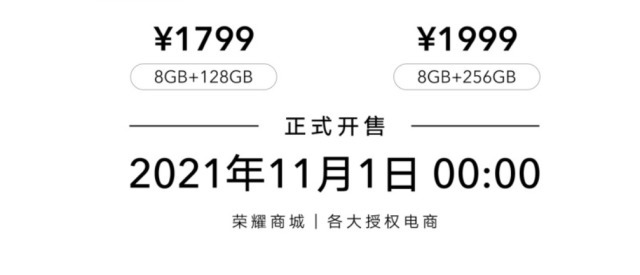 ¥1799
8GB+128GB

¥1999
8GB+256GB

正式开售

2021年11月1日 00:00

荣耀商城 | 各大授权电商